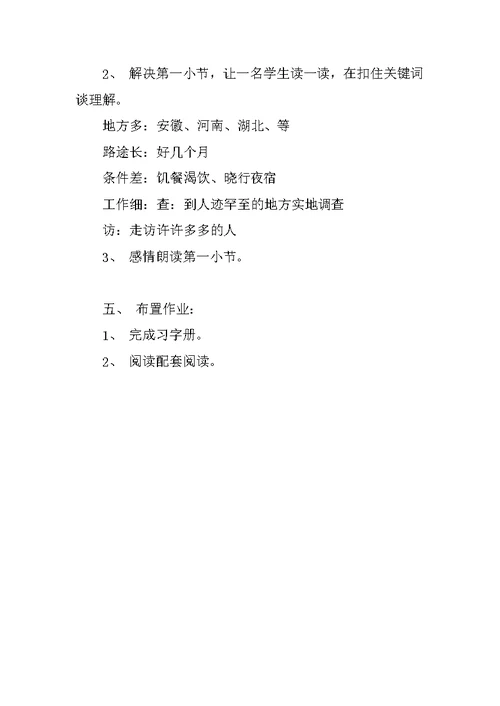 2、 解决第一小节，让一名学生读一读，在扣住关键词谈理解。

地方多：安徽、河南、湖北、等

路途长：好几个月

条件差：饥餐渴饮、晓行夜宿

工作细：查：到人迹罕至的地方实地调查

访：走访许许多多的人

3、 感情朗读第一小节。

五、 布置作业：

1、 完成习字册。

2、 阅读配套阅读。